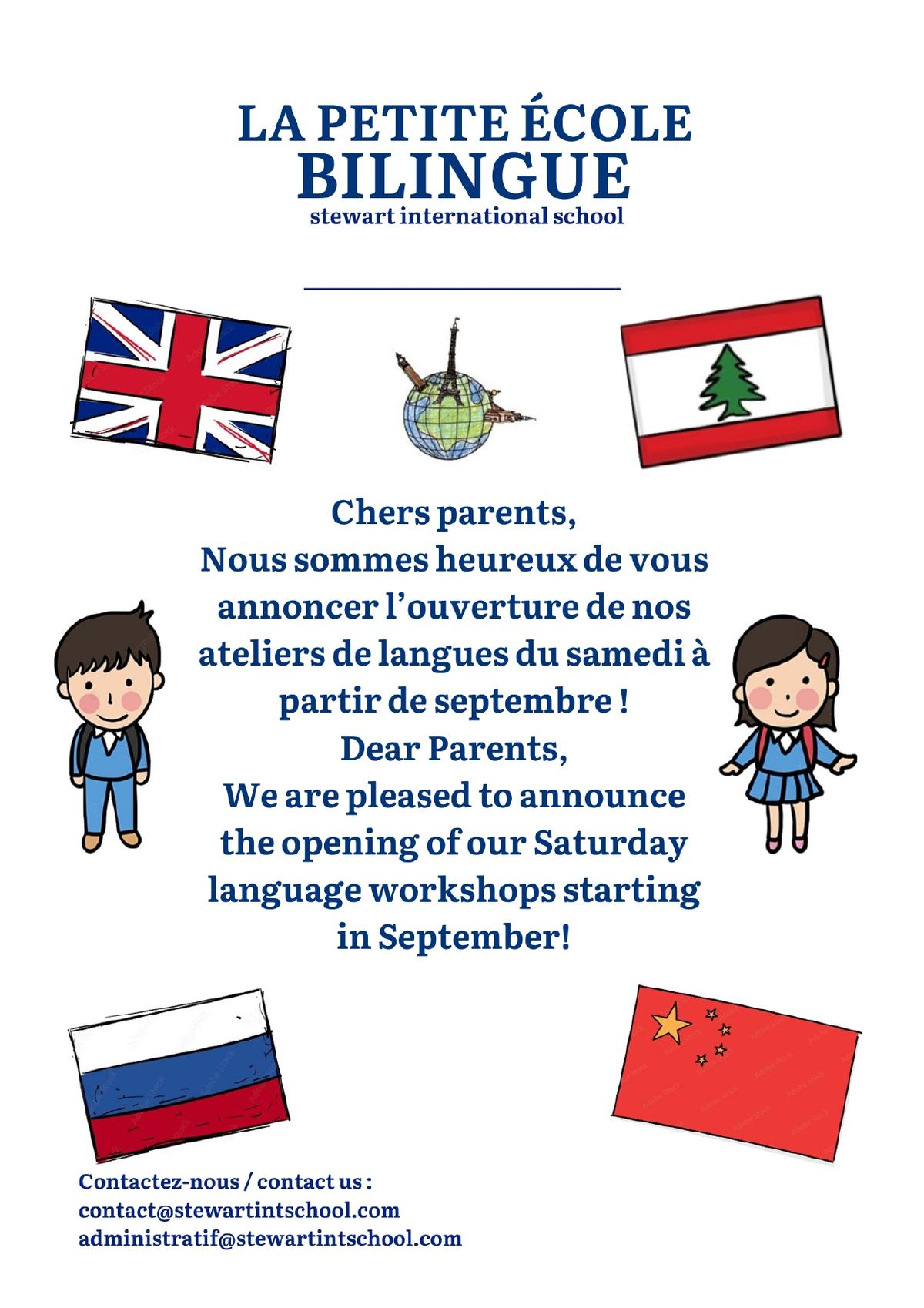 LA PETITE ÉCOLE
BILINGUE
stewart international school

Chers parents,
Nous sommes heureux de vous annoncer l'ouverture de nos ateliers de langues du samedi à partir de septembre !
Dear Parents,
We are pleased to announce the opening of our Saturday language workshops starting in September!

Contactez-nous / contact us :
contact@stewartintschool.com
administratif@stewartintschool.com